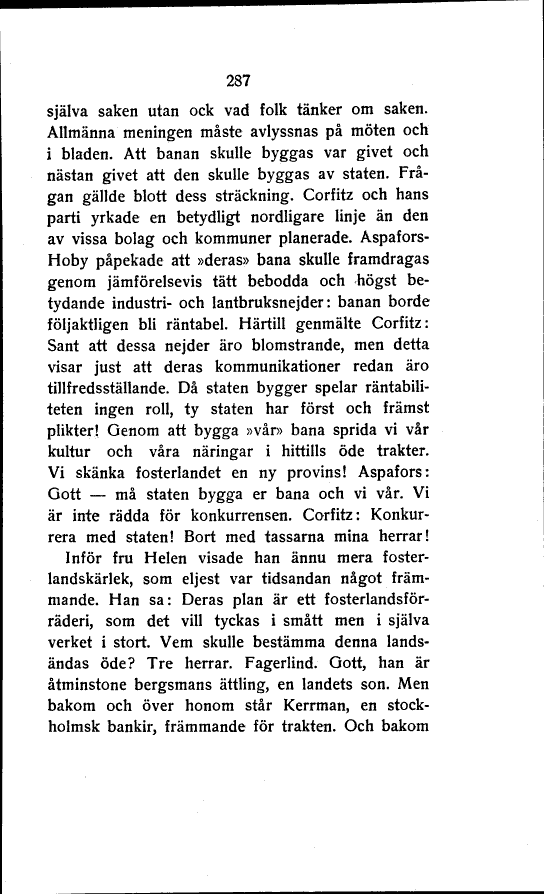 287

själva saken utan ock vad folk tänker om saken. Allmänna meningen måste avlyssnas på möten och i bladen. Att banan skulle byggas var givet och nästan givet att den skulle byggas av staten. Frågan gällde blott dess sträckning. Corfitz och hans parti yrkade en betydligt nordligare linje än den av vissa bolag och kommuner planerade. Aspafors-Hoby påpekade att »deras» bana skulle framdragas genom jämförelsevis tätt bebodda och högst betydande industri- och lantbruksnejder: banan borde följaktligen bli räntabel. Härtill genmälte Corfitz: Sant att dessa nejder äro blomstrande, men detta visar just att deras kommunikationer redan äro tillfredsställande. Då staten bygger spelar räntabiliteten ingen roll, ty staten har först och främst plikter! Genom att bygga »vår» bana sprida vi vår kultur och våra näringar i hittills öde trakter. Vi skänka fosterlandet en ny provins! Aspafors: Gott — må staten bygga er bana och vi vår. Vi är inte rädda för konkurrensen. Corfitz: Konkurrera med staten! Bort med tassarna mina herrar!

Inför fru Helen visade han ännu mera fosterlandskärlek, som eljest var tidsandan något främmande. Han sa: Deras plan är ett fosterlandsförräderi, som det vill tyckas i smått men i själva verket i stort. Vem skulle bestämma denna landsändas öde? Tre herrar. Fagerlind. Gott, han är åtminstone bergsmans ättling, en landets son. Men bakom och över honom står Kerrman, en stockholmsk bankir, främmande för trakten. Och bakom